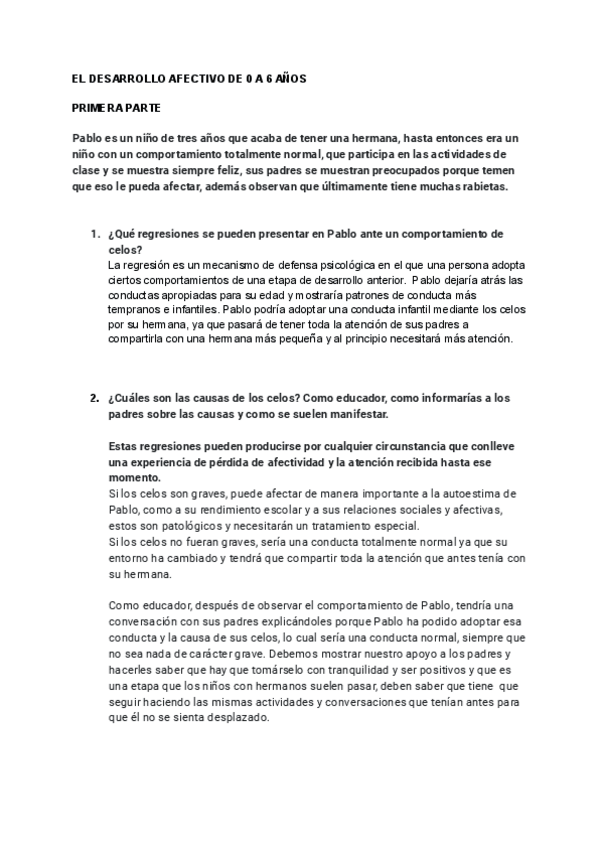 EL DESARROLLO AFECTIVO DE 0 A 6 AÑOS

PRIMERA PARTE

Pablo es un niño de tres años que acaba de tener una hermana, hasta entonces era un niño con un comportamiento totalmente normal, que participa en las actividades de clase y se muestra siempre feliz, sus padres se muestran preocupados porque temen que eso le pueda afectar, además observan que últimamente tiene muchas rabietas.

1. ¿Qué regresiones se pueden presentar en Pablo ante un comportamiento de celos?
La regresión es un mecanismo de defensa psicológica en el que una persona adopta ciertos comportamientos de una etapa de desarrollo anterior. Pablo dejaría atrás las conductas apropiadas para su edad y mostraría patrones de conducta más tempranos e infantiles. Pablo podría adoptar una conducta infantil mediante los celos por su hermana, ya que pasará de tener toda la atención de sus padres a compartirla con una hermana más pequeña y al principio necesitará más atención.

2. ¿Cuáles son las causas de los celos? Como educador, como informarías a los padres sobre las causas y como se suelen manifestar.

Estas regresiones pueden producirse por cualquier circunstancia que conlleve una experiencia de pérdida de afectividad y la atención recibida hasta ese momento.
Si los celos son graves, puede afectar de manera importante a la autoestima de Pablo, como a su rendimiento escolar y a sus relaciones sociales y afectivas, estos son patológicos y necesitarán un tratamiento especial.
Si los celos no fueran graves, sería una conducta totalmente normal ya que su entorno ha cambiado y tendrá que compartir toda la atención que antes tenía con su hermana.

Como educador, después de observar el comportamiento de Pablo, tendría una conversación con sus padres explicándoles porque Pablo ha podido adoptar esa conducta y la causa de sus celos, lo cual sería una conducta normal, siempre que no sea nada de carácter grave. Debemos mostrar nuestro apoyo a los padres y hacerles saber que hay que tomárselo con tranquilidad y ser positivos y que es una etapa que los niños con hermanos suelen pasar, deben saber que tiene que seguir haciendo las mismas actividades y conversaciones que tenían antes para que él no se sienta desplazado.